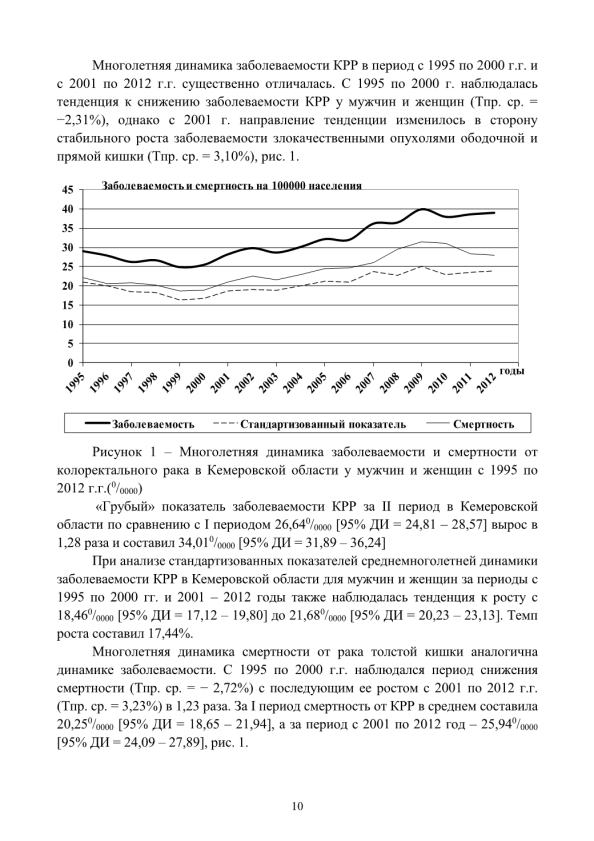 Многолетняя динамика заболеваемости КРР в период с 1995 по 2000 г.г. и с 2001 по 2012 г.г. существенно отличалась. С 1995 по 2000 г. наблюдалась тенденция к снижению заболеваемости КРР у мужчин и женщин (Тпр. ср. = −2,31%), однако с 2001 г. направление тенденции изменилось в сторону стабильного роста заболеваемости злокачественными опухолями ободочной и прямой кишки (Тпр. ср. = 3,10%), рис. 1.

Заболеваемость и смертность на 100000 населения
45
40
35
30
25
20
15
10
5
0
1995 1996 1997 1998 1999 2000 2001 2002 2003 2004 2005 2006 2007 2008 2009 2010 2011 2012 годы

Заболеваемость Стандартизованный показатель Смертность

Рисунок 1 – Многолетняя динамика заболеваемости и смертности от колоректального рака в Кемеровской области у мужчин и женщин с 1995 по 2012 г.г.($^{0}/_{0000}$)

«Грубый» показатель заболеваемости КРР за II период в Кемеровской области по сравнению с I периодом 26,64$^{0}/_{0000}$ [95% ДИ = 24,81 – 28,57] вырос в 1,28 раза и составил 34,01$^{0}/_{0000}$ [95% ДИ = 31,89 – 36,24]

При анализе стандартизованных показателей среднемноголетней динамики заболеваемости КРР в Кемеровской области для мужчин и женщин за периоды с 1995 по 2000 гг. и 2001 – 2012 годы также наблюдалась тенденция к росту с 18,46$^{0}/_{0000}$ [95% ДИ = 17,12 – 19,80] до 21,68$^{0}/_{0000}$ [95% ДИ = 20,23 – 23,13]. Темп роста составил 17,44%.

Многолетняя динамика смертности от рака толстой кишки аналогична динамике заболеваемости. С 1995 по 2000 г.г. наблюдался период снижения смертности (Тпр. ср. = − 2,72%) с последующим ее ростом с 2001 по 2012 г.г. (Тпр. ср. = 3,23%) в 1,23 раза. За I период смертность от КРР в среднем составила 20,25$^{0}/_{0000}$ [95% ДИ = 18,65 – 21,94], а за период с 2001 по 2012 год – 25,94$^{0}/_{0000}$ [95% ДИ = 24,09 – 27,89], рис. 1.

10